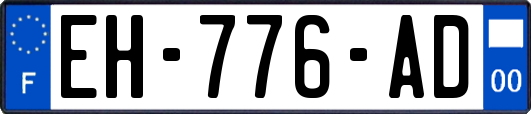 F

EH-776-AD

00